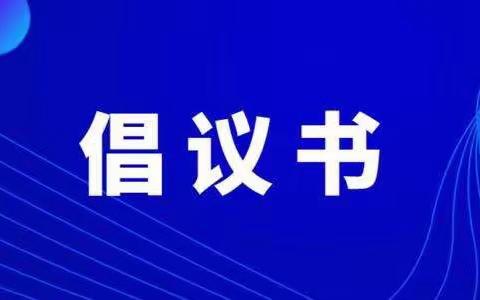 倡议书